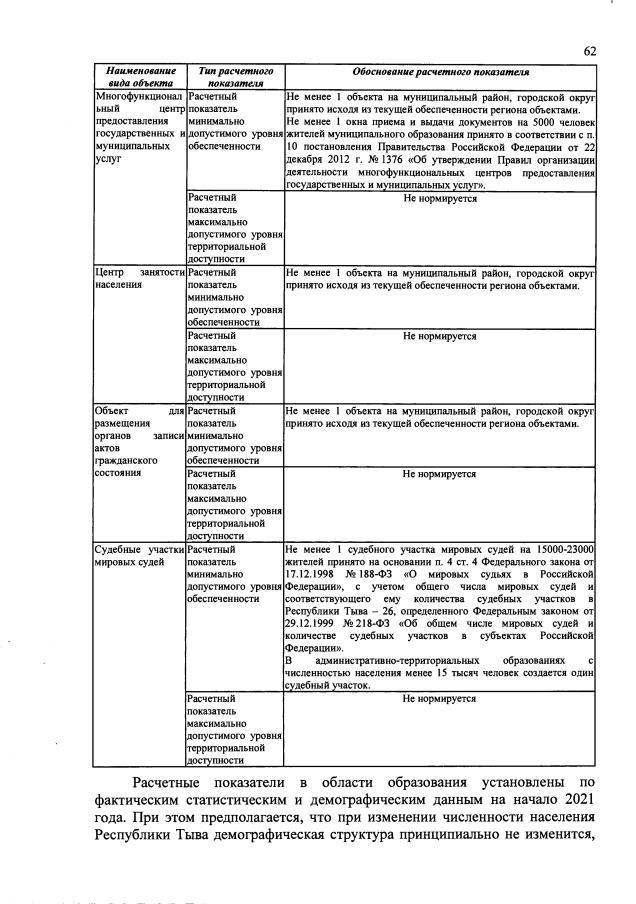 62

| Наименование вида объекта | Тип расчетного показателя | Обоснование расчетного показателя |
|---|---|---|
| Многофункциональный центр предоставления государственных и муниципальных услуг | Расчетный показатель минимально допустимого уровня обеспеченности | Не менее 1 объекта на муниципальный район, городской округ принято исходя из текущей обеспеченности региона объектами. Не менее 1 окна приема и выдачи документов на 5000 человек жителей муниципального образования принято в соответствии с п. 10 постановления Правительства Российской Федерации от 22 декабря 2012 г. № 1376 «Об утверждении Правил организации деятельности многофункциональных центров предоставления государственных и муниципальных услуг». |
| | Расчетный показатель максимально допустимого уровня территориальной доступности | Не нормируется |
| Центр занятости населения | Расчетный показатель минимально допустимого уровня обеспеченности | Не менее 1 объекта на муниципальный район, городской округ принято исходя из текущей обеспеченности региона объектами. |
| | Расчетный показатель максимально допустимого уровня территориальной доступности | Не нормируется |
| Объект для размещения органов записи актов гражданского состояния | Расчетный показатель минимально допустимого уровня обеспеченности | Не менее 1 объекта на муниципальный район, городской округ принято исходя из текущей обеспеченности региона объектами. |
| | Расчетный показатель максимально допустимого уровня территориальной доступности | Не нормируется |
| Судебные участки мировых судей | Расчетный показатель минимально допустимого уровня обеспеченности | Не менее 1 судебного участка мировых судей на 15000-23000 жителей принято на основании п. 4 ст. 4 Федерального закона от 17.12.1998 № 188-ФЗ «О мировых судьях в Российской Федерации», с учетом общего числа мировых судей и соответствующего ему количества судебных участков в Республики Тыва – 26, определенного Федеральным законом от 29.12.1999 № 218-ФЗ «Об общем числе мировых судей и количестве судебных участков в субъектах Российской Федерации». В административно-территориальных образованиях с численностью населения менее 15 тысяч человек создается один судебный участок. |
| | Расчетный показатель максимально допустимого уровня территориальной доступности | Не нормируется |

Расчетные показатели в области образования установлены по фактическим статистическим и демографическим данным на начало 2021 года. При этом предполагается, что при изменении численности населения Республики Тыва демографическая структура принципиально не изменится,